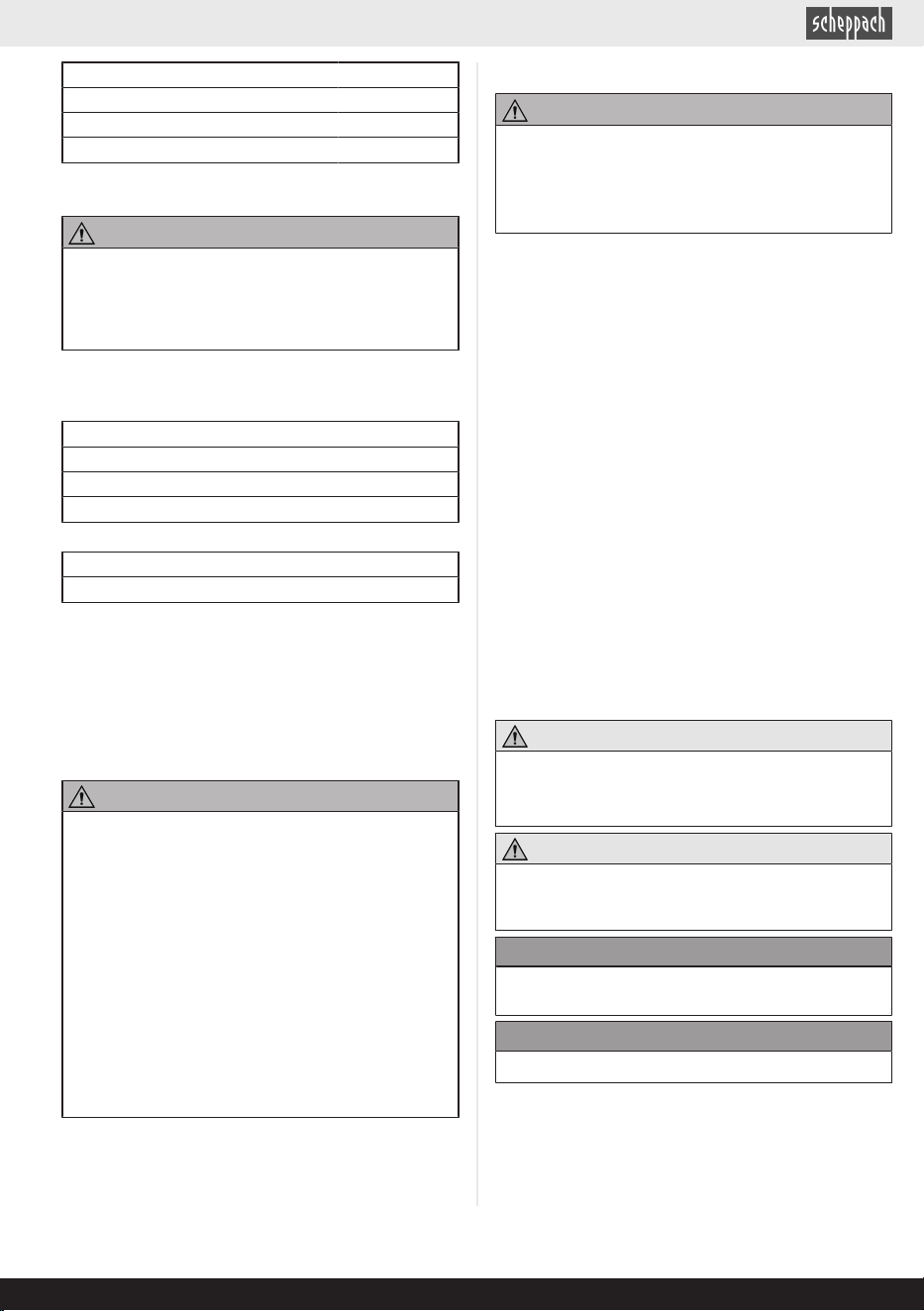 scheppach